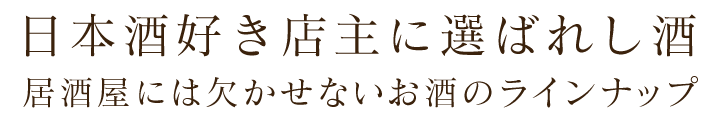 日本酒好き店主に選ばれし酒
居酒屋には欠かせないお酒のラインナップ